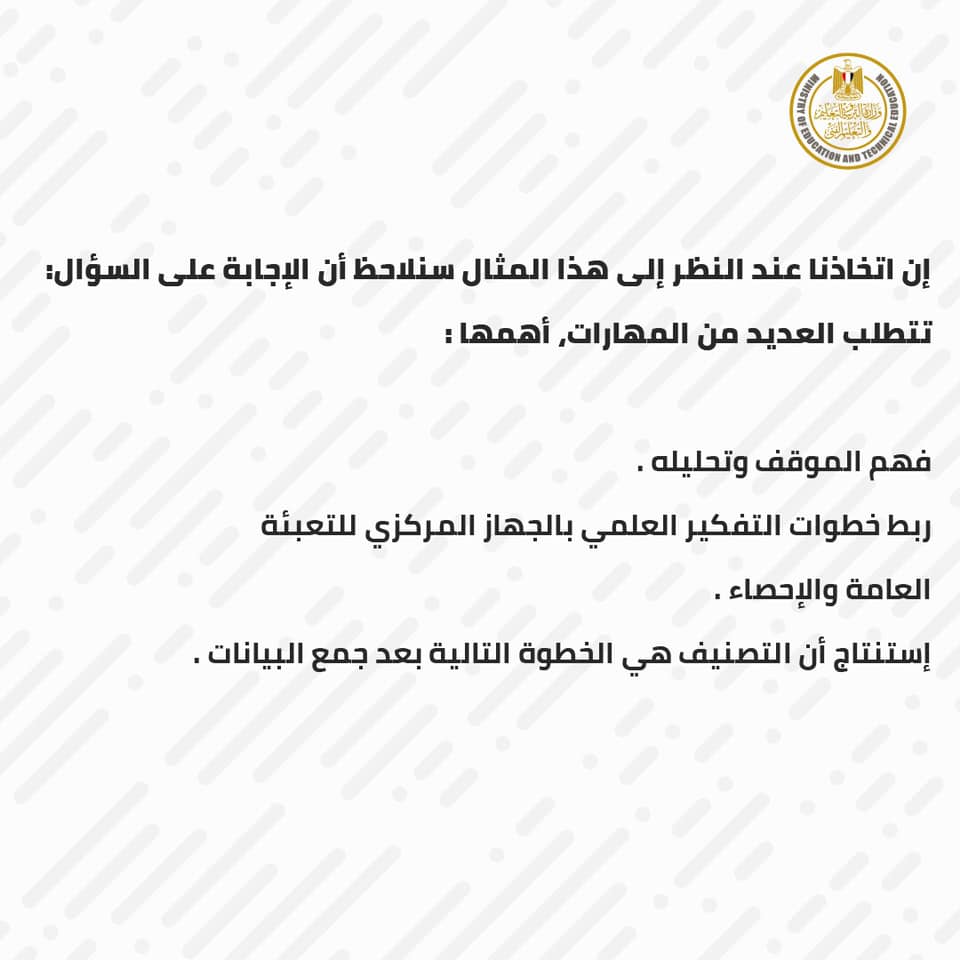 MINISTRY OF EDUCATION AND TECHNICAL EDUCATION
وزارة التربية والتعليم والتعليم الفني

إن اتخاذنا عند النظر إلى هذا المثال سنلاحظ أن الإجابة على السؤال: تتطلب العديد من المهارات, أهمها :

فهم الموقف وتحليله .
ربط خطوات التفكير العلمي بالجهاز المركزي للتعبئة العامة والإحصاء .
إستنتاج أن التصنيف هي الخطوة التالية بعد جمع البيانات .